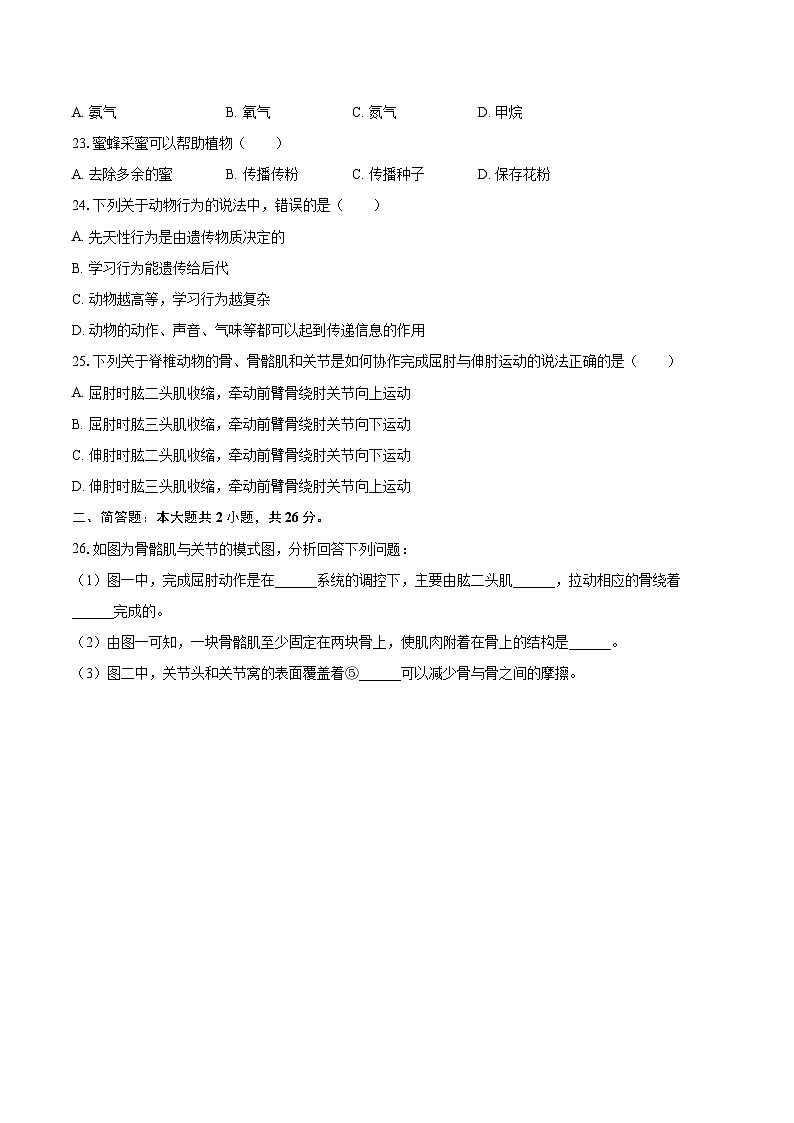 A. 氨气　　B. 氧气　　C. 氮气　　D. 甲烷

23. 蜜蜂采蜜可以帮助植物（　　）

A. 去除多余的蜜　　B. 传播传粉　　C. 传播种子　　D. 保存花粉

24. 下列关于动物行为的说法中，错误的是（　　）

A. 先天性行为是由遗传物质决定的

B. 学习行为能遗传给后代

C. 动物越高等，学习行为越复杂

D. 动物的动作、声音、气味等都可以起到传递信息的作用

25. 下列关于脊椎动物的骨、骨骼肌和关节是如何协作完成屈肘与伸肘运动的说法正确的是（　　）

A. 屈肘时肱二头肌收缩，牵动前臂骨绕肘关节向上运动

B. 屈肘时肱三头肌收缩，牵动前臂骨绕肘关节向下运动

C. 伸肘时肱二头肌收缩，牵动前臂骨绕肘关节向下运动

D. 伸肘时肱三头肌收缩，牵动前臂骨绕肘关节向上运动

二、简答题：本大题共 2 小题，共 26 分。

26. 如图为骨骼肌与关节的模式图，分析回答下列问题：

（1）图一中，完成屈肘动作是在______系统的调控下，主要由肱二头肌______，拉动相应的骨绕着______完成的。

（2）由图一可知，一块骨骼肌至少固定在两块骨上，使肌肉附着在骨上的结构是______。

（3）图二中，关节头和关节窝的表面覆盖着⑤______可以减少骨与骨之间的摩擦。